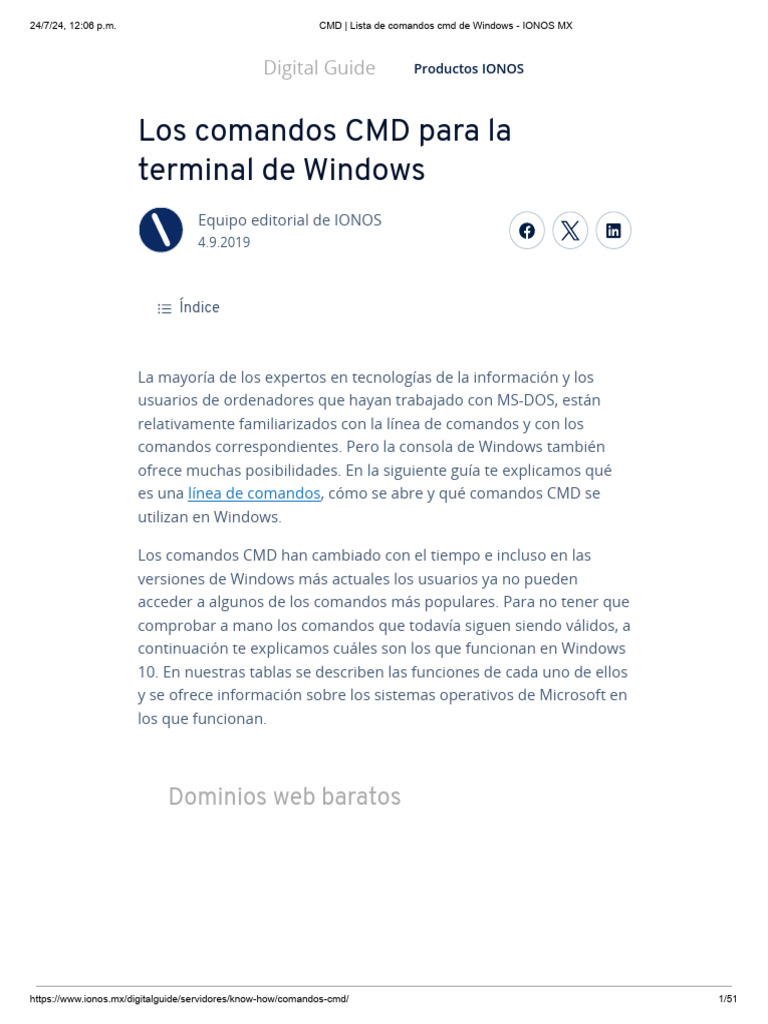 24/7/24, 12:06 p.m.

CMD | Lista de comandos cmd de Windows - IONOS MX

Digital Guide

Productos IONOS

Los comandos CMD para la terminal de Windows

Equipo editorial de IONOS
4.9.2019

Índice

La mayoría de los expertos en tecnologías de la información y los usuarios de ordenadores que hayan trabajado con MS-DOS, están relativamente familiarizados con la línea de comandos y con los comandos correspondientes. Pero la consola de Windows también ofrece muchas posibilidades. En la siguiente guía te explicamos qué es una línea de comandos, cómo se abre y qué comandos CMD se utilizan en Windows.

Los comandos CMD han cambiado con el tiempo e incluso en las versiones de Windows más actuales los usuarios ya no pueden acceder a algunos de los comandos más populares. Para no tener que comprobar a mano los comandos que todavía siguen siendo válidos, a continuación te explicamos cuáles son los que funcionan en Windows 10. En nuestras tablas se describen las funciones de cada uno de ellos y se ofrece información sobre los sistemas operativos de Microsoft en los que funcionan.

Dominios web baratos

https://www.ionos.mx/digitalguide/servidores/know-how/comandos-cmd/

1/51